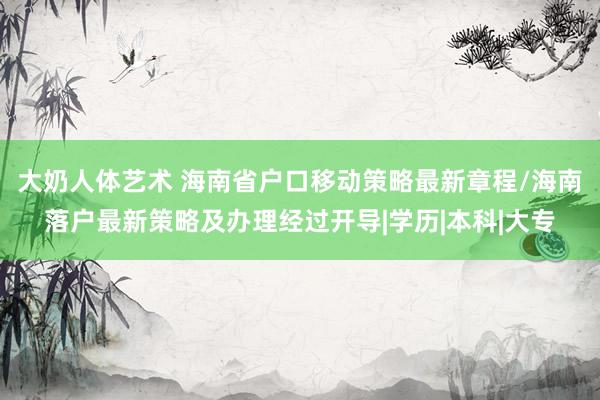 大奶人体艺术 海南省户口移动策略最新章程/海南落户最新策略及办理经过开导|学历|本科|大专